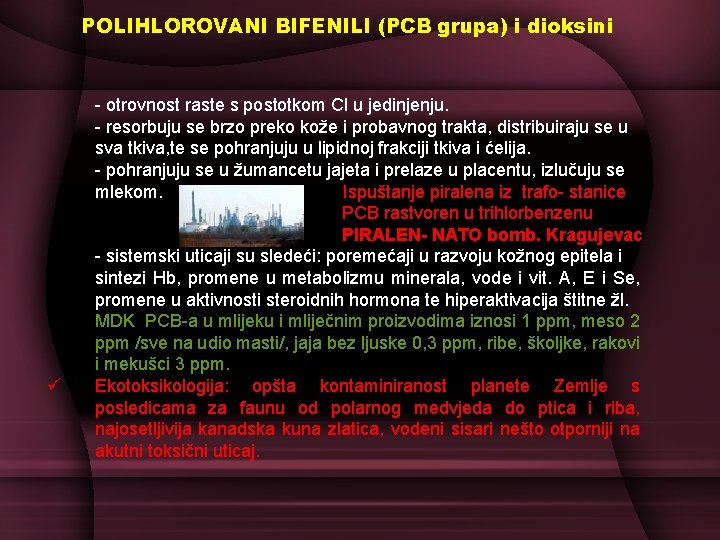 POLIHLOROVANI BIFENILI (PCB grupa) i dioksini

- otrovnost raste s postotkom Cl u jedinjenju.
- resorbuju se brzo preko kože i probavnog trakta, distribuiraju se u sva tkiva,te se pohranjuju u lipidnoj frakciji tkiva i ćelija.
- pohranjuju se u žumancetu jajeta i prelaze u placentu, izlučuju se mlekom.

Ispuštanje piralena iz trafo- stanice
PCB rastvoren u trihlorbenzenu
PIRALEN- NATO bomb. Kragujevac

- sistemski uticaji su sledeći: poremećaji u razvoju kožnog epitela i sintezi Hb, promene u metabolizmu minerala, vode i vit. A, E i Se, promene u aktivnosti steroidnih hormona te hiperaktivacija štitne žl.
MDK PCB-a u mlijeku i mliječnim proizvodima iznosi 1 ppm, meso 2 ppm /sve na udio masti/, jaja bez ljuske 0,3 ppm, ribe, školjke, rakovi i mekušci 3 ppm.

✓ Ekotoksikologija: opšta kontaminiranost planete Zemlje s posledicama za faunu od polarnog medvjeda do ptica i riba, najosetljivija kanadska kuna zlatica, vodeni sisari nešto otporniji na akutni toksični uticaj.